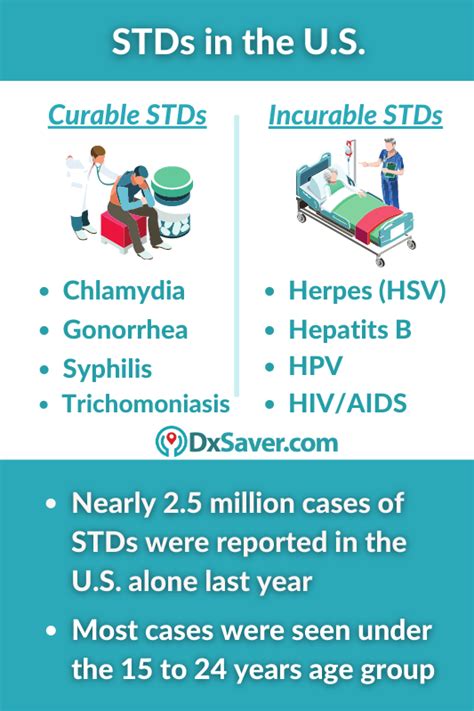 STDs in the U.S.

Curable STDs

- Chlamydia
- Gonorrhea
- Syphilis
- Trichomoniasis

Incurable STDs

- Herpes (HSV)
- Hepatits B
- HPV
- HIV/AIDS

DxSaver.com

- Nearly 2.5 million cases of STDs were reported in the U.S. alone last year
- Most cases were seen under the 15 to 24 years age group